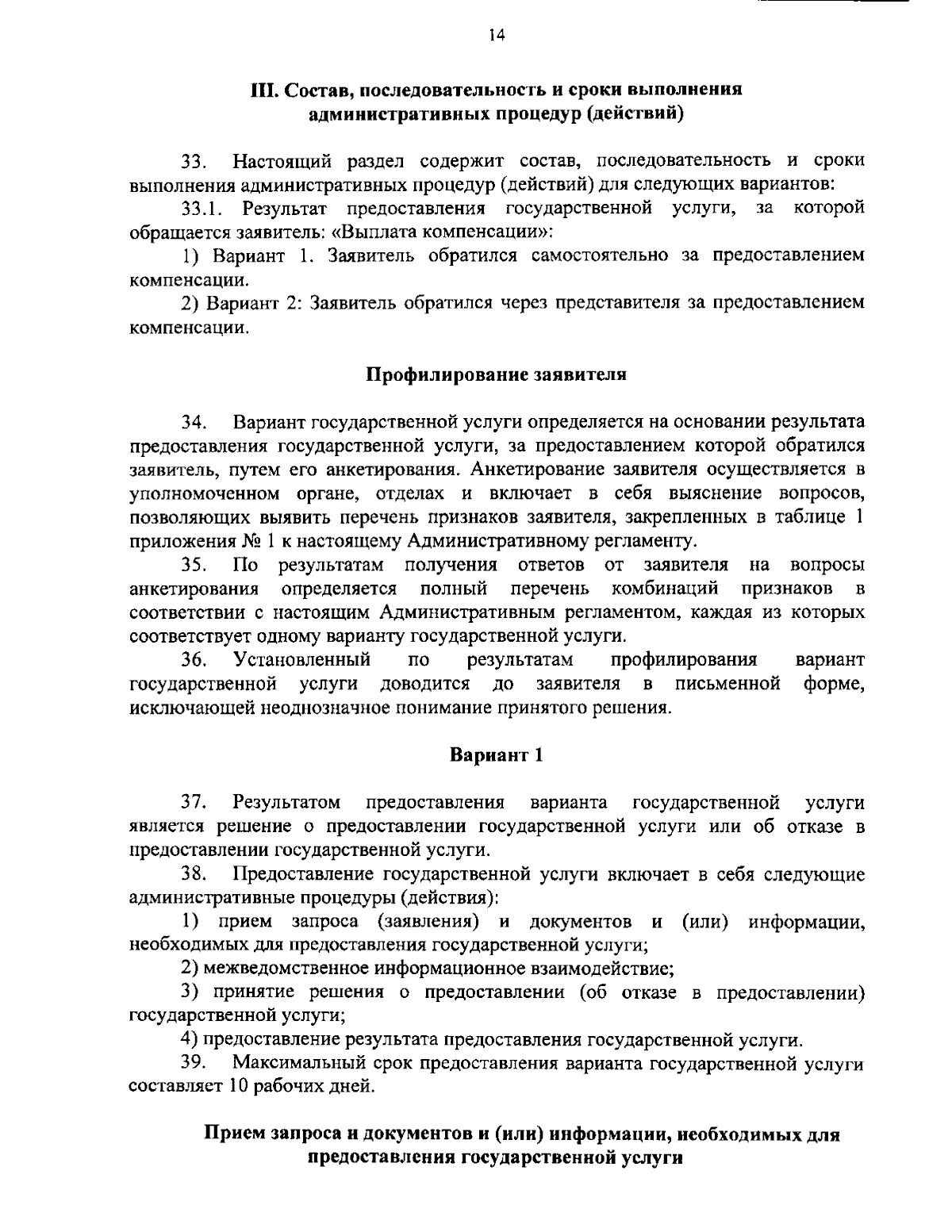 14

III. Состав, последовательность и сроки выполнения административных процедур (действий)

33. Настоящий раздел содержит состав, последовательность и сроки выполнения административных процедур (действий) для следующих вариантов:

33.1. Результат предоставления государственной услуги, за которой обращается заявитель: «Выплата компенсации»:

1) Вариант 1. Заявитель обратился самостоятельно за предоставлением компенсации.

2) Вариант 2: Заявитель обратился через представителя за предоставлением компенсации.

Профилирование заявителя

34. Вариант государственной услуги определяется на основании результата предоставления государственной услуги, за предоставлением которой обратился заявитель, путем его анкетирования. Анкетирование заявителя осуществляется в уполномоченном органе, отделах и включает в себя выяснение вопросов, позволяющих выявить перечень признаков заявителя, закрепленных в таблице 1 приложения № 1 к настоящему Административному регламенту.

35. По результатам получения ответов от заявителя на вопросы анкетирования определяется полный перечень комбинаций признаков в соответствии с настоящим Административным регламентом, каждая из которых соответствует одному варианту государственной услуги.

36. Установленный по результатам профилирования вариант государственной услуги доводится до заявителя в письменной форме, исключающей неоднозначное понимание принятого решения.

Вариант 1

37. Результатом предоставления варианта государственной услуги является решение о предоставлении государственной услуги или об отказе в предоставлении государственной услуги.

38. Предоставление государственной услуги включает в себя следующие административные процедуры (действия):

1) прием запроса (заявления) и документов и (или) информации, необходимых для предоставления государственной услуги;

2) межведомственное информационное взаимодействие;

3) принятие решения о предоставлении (об отказе в предоставлении) государственной услуги;

4) предоставление результата предоставления государственной услуги.

39. Максимальный срок предоставления варианта государственной услуги составляет 10 рабочих дней.

Прием запроса и документов и (или) информации, необходимых для предоставления государственной услуги